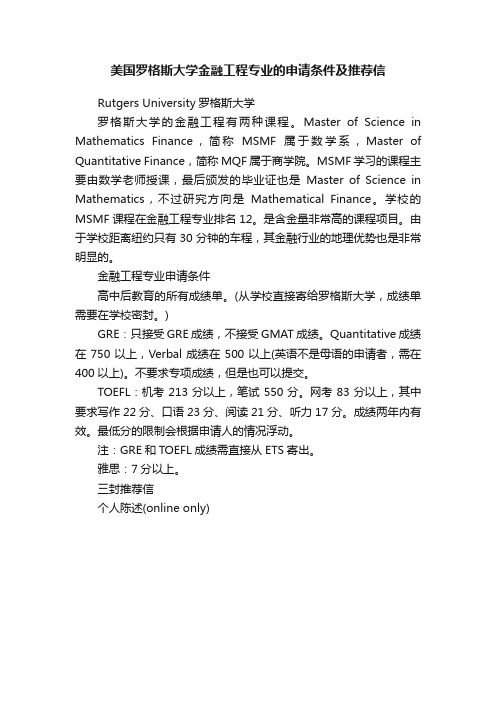 美国罗格斯大学金融工程专业的申请条件及推荐信

Rutgers University 罗格斯大学

罗格斯大学的金融工程有两种课程。Master of Science in Mathematics Finance，简称 MSMF 属于数学系，Master of Quantitative Finance，简称 MQF 属于商学院。MSMF 学习的课程主要由数学老师授课，最后颁发的毕业证也是 Master of Science in Mathematics，不过研究方向是 Mathematical Finance。学校的 MSMF 课程在金融工程专业排名 12。是含金量非常高的课程项目。由于学校距离纽约只有 30 分钟的车程，其金融行业的地理优势也是非常明显的。

金融工程专业申请条件

高中后教育的所有成绩单。(从学校直接寄给罗格斯大学，成绩单需要在学校密封。)

GRE：只接受 GRE 成绩，不接受 GMAT 成绩。Quantitative 成绩在 750 以上，Verbal 成绩在 500 以上(英语不是母语的申请者，需在 400 以上)。不要求专项成绩，但是也可以提交。

TOEFL：机考 213 分以上，笔试 550 分。网考 83 分以上，其中要求写作 22 分、口语 23 分、阅读 21 分、听力 17 分。成绩两年内有效。最低分的限制会根据申请人的情况浮动。

注：GRE 和 TOEFL 成绩需直接从 ETS 寄出。

雅思：7 分以上。

三封推荐信

个人陈述(online only)